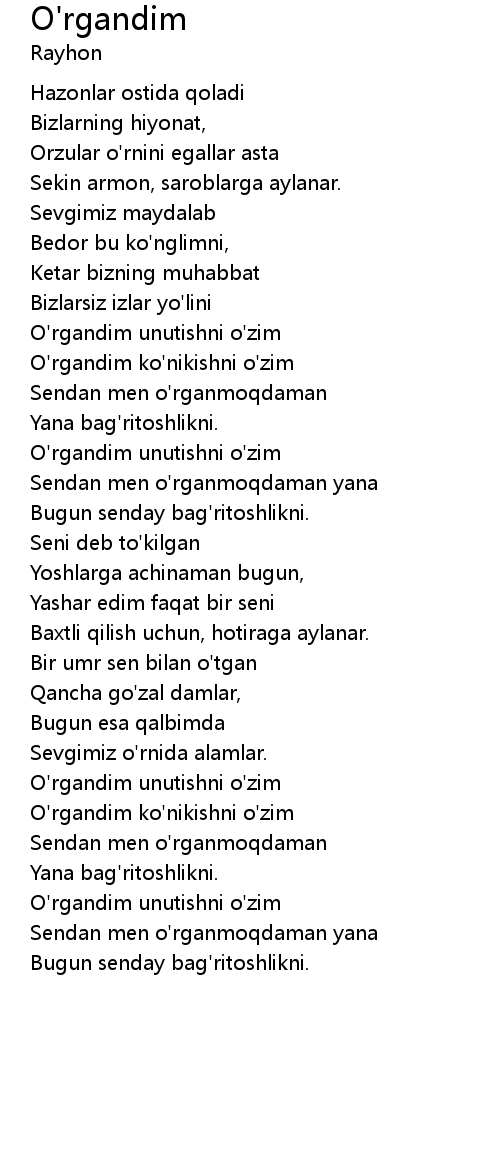 O'rgandim
Rayhon

Hazonlar ostida qoladi
Bizlarning hiyonat,
Orzular o'rnini egallar asta
Sekin armon, saroblarga aylanar.
Sevgimiz maydalab
Bedor bu ko'nglimni,
Ketar bizning muhabbat
Bizlarsiz izlar yo'lini
O'rgandim unutishni o'zim
O'rgandim ko'nikishni o'zim
Sendan men o'rganmoqdaman
Yana bag'ritoshlikni.
O'rgandim unutishni o'zim
Sendan men o'rganmoqdaman yana
Bugun senday bag'ritoshlikni.
Seni deb to'kilgan
Yoshlarga achinaman bugun,
Yashar edim faqat bir seni
Baxtli qilish uchun, hotiraga aylanar.
Bir umr sen bilan o'tgan
Qancha go'zal damlar,
Bugun esa qalbimda
Sevgimiz o'rnida alamlar.
O'rgandim unutishni o'zim
O'rgandim ko'nikishni o'zim
Sendan men o'rganmoqdaman
Yana bag'ritoshlikni.
O'rgandim unutishni o'zim
Sendan men o'rganmoqdaman yana
Bugun senday bag'ritoshlikni.